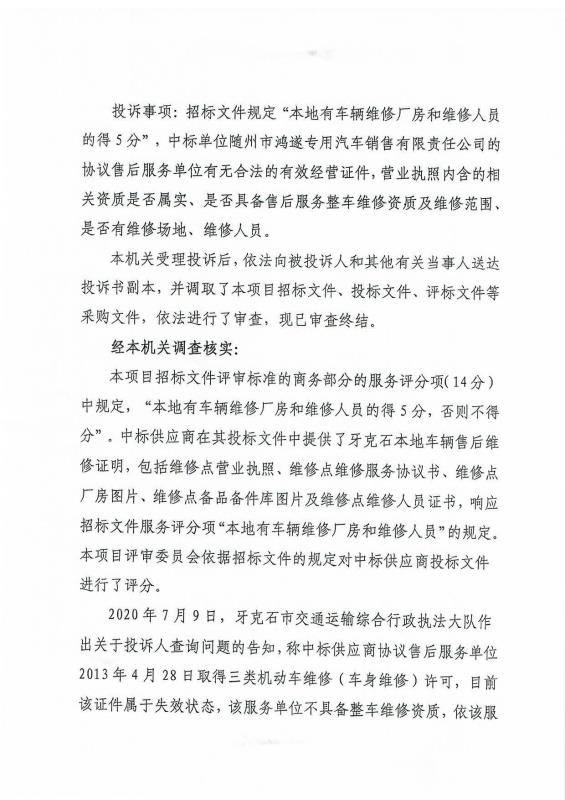 投诉事项：招标文件规定“本地有车辆维修厂房和维修人员的得5分”，中标单位随州市鸿遂专用汽车销售有限责任公司的协议售后服务单位有无合法的有效经营证件，营业执照内含的相关资质是否属实、是否具备售后服务整车维修资质及维修范围、是否有维修场地、维修人员。

本机关受理投诉后，依法向被投诉人和其他有关当事人送达投诉书副本，并调取了本项目招标文件、投标文件、评标文件等采购文件，依法进行了审查，现已审查终结。

经本机关调查核实：

本项目招标文件评审标准的商务部分的服务评分项（14分）中规定，“本地有车辆维修厂房和维修人员的得5分，否则不得分”。中标供应商在其投标文件中提供了牙克石本地车辆售后维修证明，包括维修点营业执照、维修点维修服务协议书、维修点厂房图片、维修点备品备件库图片及维修点维修人员证书，响应招标文件服务评分项“本地有车辆维修厂房和维修人员”的规定。本项目评审委员会依据招标文件的规定对中标供应商投标文件进行了评分。

2020年7月9日，牙克石市交通运输综合行政执法大队作出关于投诉人查询问题的告知，称中标供应商协议售后服务单位2013年4月28日取得三类机动车维修（车身维修）许可，目前该证件属于失效状态，该服务单位不具备整车维修资质，依该服